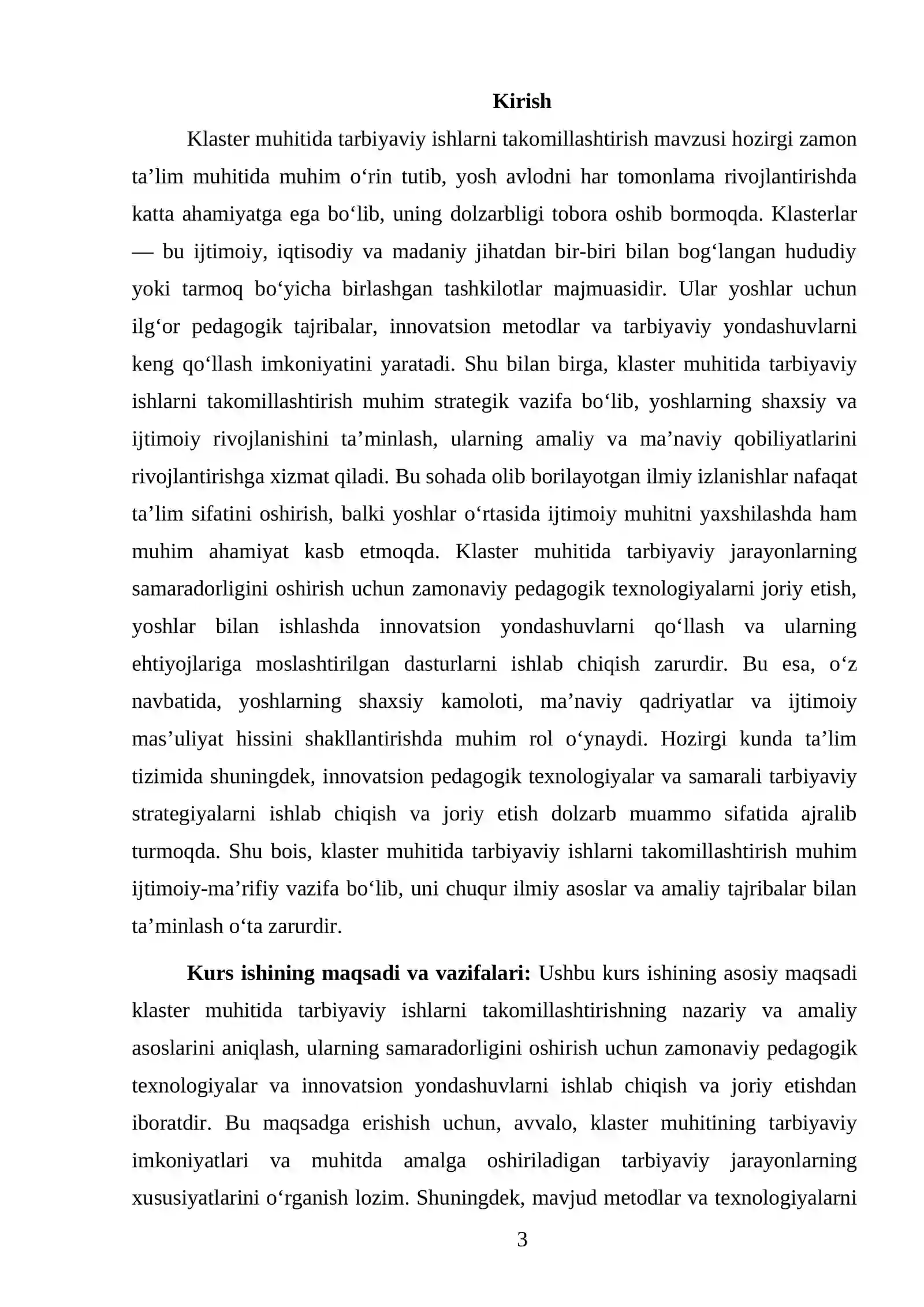 Kirish

Klaster muhitida tarbiyaviy ishlarni takomillashtirish mavzusi hozirgi zamon ta'lim muhitida muhim o'rin tutib, yosh avlodni har tomonlama rivojlantirishda katta ahamiyatga ega bo'lib, uning dolzarbligi tobora oshib bormoqda. Klasterlar — bu ijtimoiy, iqtisodiy va madaniy jihatdan bir-biri bilan bog'langan hududiy yoki tarmoq bo'yicha birlashgan tashkilotlar majmuasidir. Ular yoshlar uchun ilg'or pedagogik tajribalar, innovatsion metodlar va tarbiyaviy yondashuvlarni keng qo'llash imkoniyatini yaratadi. Shu bilan birga, klaster muhitida tarbiyaviy ishlarni takomillashtirish muhim strategik vazifa bo'lib, yoshlarning shaxsiy va ijtimoiy rivojlanishini ta'minlash, ularning amaliy va ma'naviy qobiliyatlarini rivojlantirishga xizmat qiladi. Bu sohada olib borilayotgan ilmiy izlanishlar nafaqat ta'lim sifatini oshirish, balki yoshlar o'rtasida ijtimoiy muhitni yaxshilashda ham muhim ahamiyat kasb etmoqda. Klaster muhitida tarbiyaviy jarayonlarning samaradorligini oshirish uchun zamonaviy pedagogik texnologiyalarni joriy etish, yoshlar bilan ishlashda innovatsion yondashuvlarni qo'llash va ularning ehtiyojlariga moslashtirilgan dasturlarni ishlab chiqish zarurdir. Bu esa, o'z navbatida, yoshlarning shaxsiy kamoloti, ma'naviy qadriyatlar va ijtimoiy mas'uliyat hissini shakllantirishda muhim rol o'ynaydi. Hozirgi kunda ta'lim tizimida shuningdek, innovatsion pedagogik texnologiyalar va samarali tarbiyaviy strategiyalarni ishlab chiqish va joriy etish dolzarb muammo sifatida ajralib turmoqda. Shu bois, klaster muhitida tarbiyaviy ishlarni takomillashtirish muhim ijtimoiy-ma'rifiy vazifa bo'lib, uni chuqur ilmiy asoslar va amaliy tajribalar bilan ta'minlash o'ta zarurdir.

Kurs ishining maqsadi va vazifalari: Ushbu kurs ishining asosiy maqsadi klaster muhitida tarbiyaviy ishlarni takomillashtirishning nazariy va amaliy asoslarini aniqlash, ularning samaradorligini oshirish uchun zamonaviy pedagogik texnologiyalar va innovatsion yondashuvlarni ishlab chiqish va joriy etishdan iboratdir. Bu maqsadga erishish uchun, avvalo, klaster muhitining tarbiyaviy imkoniyatlari va muhitda amalga oshiriladigan tarbiyaviy jarayonlarning xususiyatlarini o'rganish lozim. Shuningdek, mavjud metodlar va texnologiyalarni

3